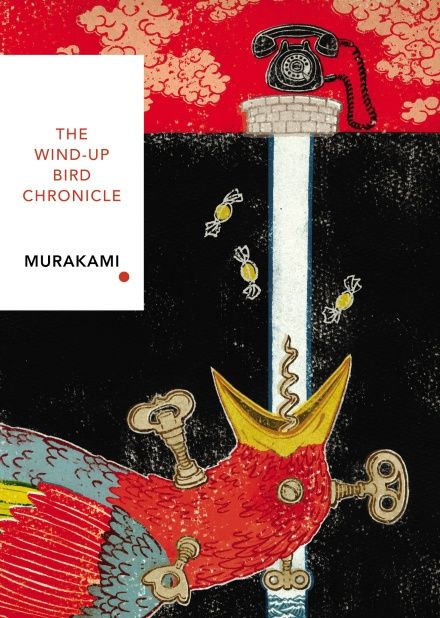 THE WIND-UP BIRD CHRONICLE

MURAKAMI